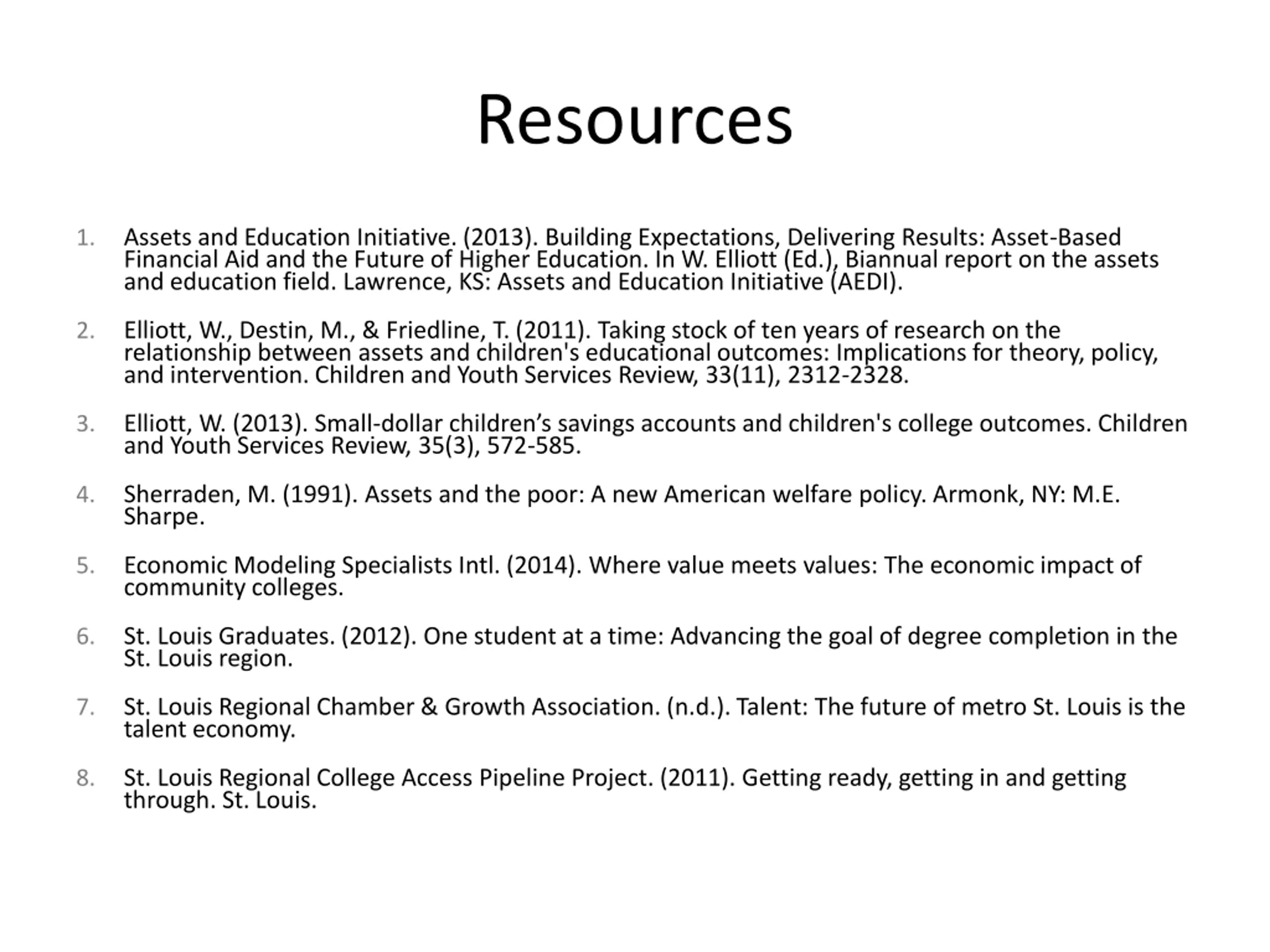 Resources

1. Assets and Education Initiative. (2013). Building Expectations, Delivering Results: Asset-Based Financial Aid and the Future of Higher Education. In W. Elliott (Ed.), Biannual report on the assets and education field. Lawrence, KS: Assets and Education Initiative (AEDI).

2. Elliott, W., Destin, M., & Friedline, T. (2011). Taking stock of ten years of research on the relationship between assets and children's educational outcomes: Implications for theory, policy, and intervention. Children and Youth Services Review, 33(11), 2312-2328.

3. Elliott, W. (2013). Small-dollar children’s savings accounts and children's college outcomes. Children and Youth Services Review, 35(3), 572-585.

4. Sherraden, M. (1991). Assets and the poor: A new American welfare policy. Armonk, NY: M.E. Sharpe.

5. Economic Modeling Specialists Intl. (2014). Where value meets values: The economic impact of community colleges.

6. St. Louis Graduates. (2012). One student at a time: Advancing the goal of degree completion in the St. Louis region.

7. St. Louis Regional Chamber & Growth Association. (n.d.). Talent: The future of metro St. Louis is the talent economy.

8. St. Louis Regional College Access Pipeline Project. (2011). Getting ready, getting in and getting through. St. Louis.